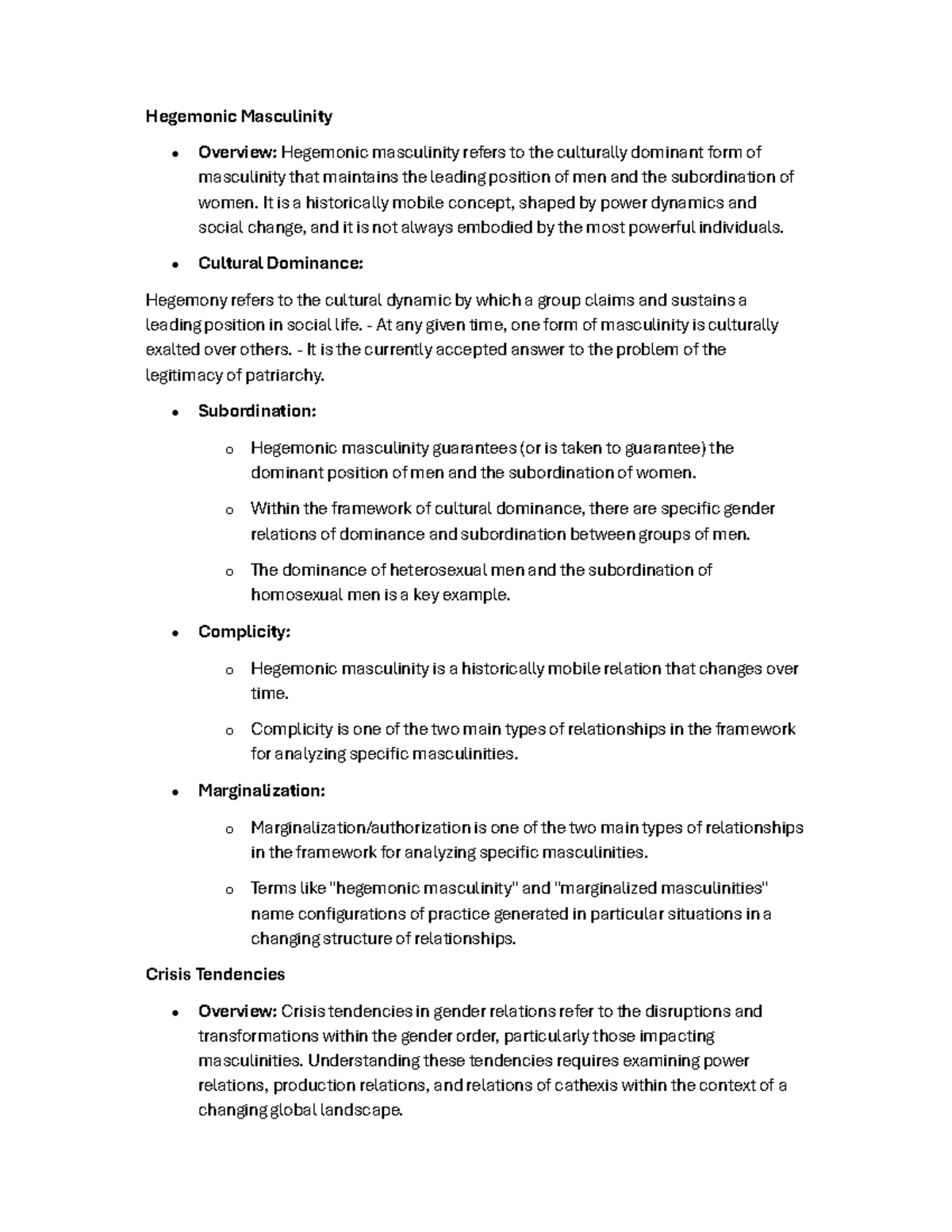 Hegemonic Masculinity

• Overview: Hegemonic masculinity refers to the culturally dominant form of masculinity that maintains the leading position of men and the subordination of women. It is a historically mobile concept, shaped by power dynamics and social change, and it is not always embodied by the most powerful individuals.

• Cultural Dominance:

Hegemony refers to the cultural dynamic by which a group claims and sustains a leading position in social life. - At any given time, one form of masculinity is culturally exalted over others. - It is the currently accepted answer to the problem of the legitimacy of patriarchy.

• Subordination:

o Hegemonic masculinity guarantees (or is taken to guarantee) the dominant position of men and the subordination of women.

o Within the framework of cultural dominance, there are specific gender relations of dominance and subordination between groups of men.

o The dominance of heterosexual men and the subordination of homosexual men is a key example.

• Complicity:

o Hegemonic masculinity is a historically mobile relation that changes over time.

o Complicity is one of the two main types of relationships in the framework for analyzing specific masculinities.

• Marginalization:

o Marginalization/authorization is one of the two main types of relationships in the framework for analyzing specific masculinities.

o Terms like "hegemonic masculinity" and "marginalized masculinities" name configurations of practice generated in particular situations in a changing structure of relationships.

Crisis Tendencies

• Overview: Crisis tendencies in gender relations refer to the disruptions and transformations within the gender order, particularly those impacting masculinities. Understanding these tendencies requires examining power relations, production relations, and relations of cathexis within the context of a changing global landscape.